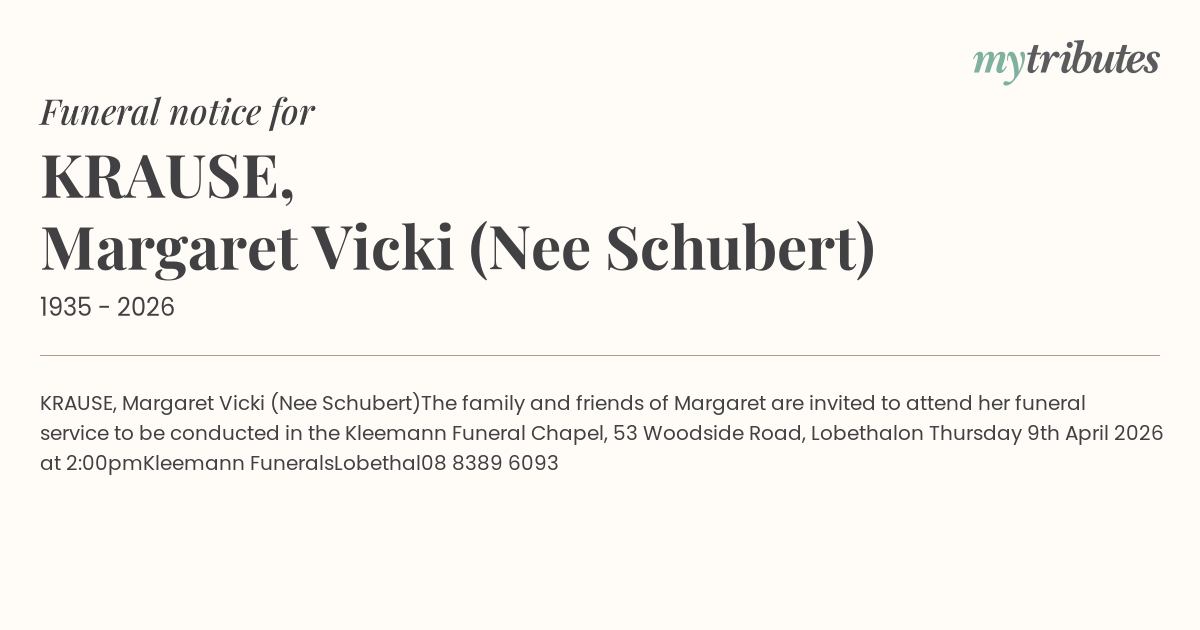 mytributes

Funeral notice for

KRAUSE,
Margaret Vicki (Nee Schubert)

1935 - 2026

KRAUSE, Margaret Vicki (Nee Schubert)The family and friends of Margaret are invited to attend her funeral service to be conducted in the Kleemann Funeral Chapel, 53 Woodside Road, Lobethalon Thursday 9th April 2026 at 2:00pmKleemann FuneralsLobethal08 8389 6093